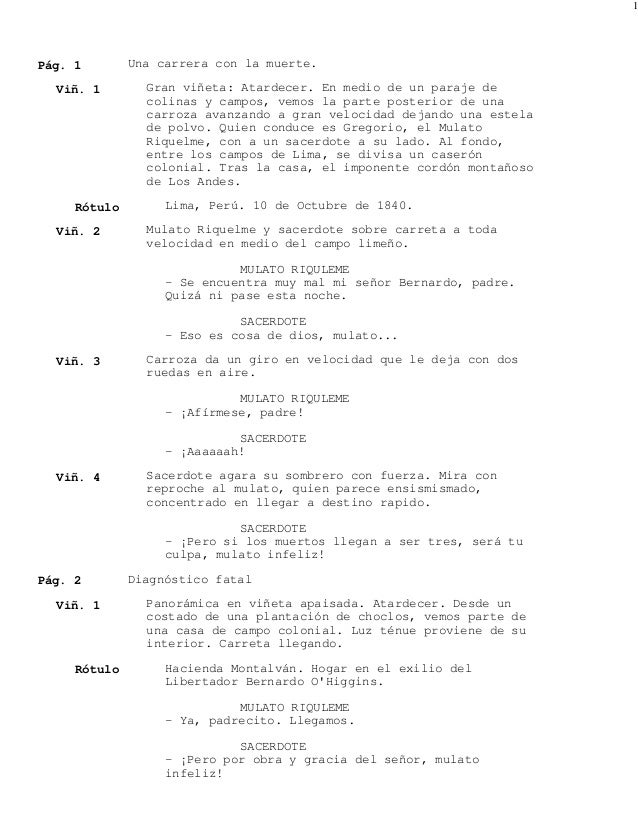 1

Pág. 1 Una carrera con la muerte.

Viñ. 1 Gran viñeta: Atardecer. En medio de un paraje de colinas y campos, vemos la parte posterior de una carroza avanzando a gran velocidad dejando una estela de polvo. Quien conduce es Gregorio, el Mulato Riquelme, con a un sacerdote a su lado. Al fondo, entre los campos de Lima, se divisa un caserón colonial. Tras la casa, el imponente cordón montañoso de Los Andes.

Rótulo Lima, Perú. 10 de Octubre de 1840.

Viñ. 2 Mulato Riquelme y sacerdote sobre carreta a toda velocidad en medio del campo limeño.

MULATO RIQULEME
- Se encuentra muy mal mi señor Bernardo, padre. Quizá ni pase esta noche.

SACERDOTE
- Eso es cosa de dios, mulato...

Viñ. 3 Carroza da un giro en velocidad que le deja con dos ruedas en aire.

MULATO RIQULEME
- ¡Afírmese, padre!

SACERDOTE
- ¡Aaaaaah!

Viñ. 4 Sacerdote agara su sombrero con fuerza. Mira con reproche al mulato, quien parece ensismismado, concentrado en llegar a destino rapido.

SACERDOTE
- ¡Pero si los muertos llegan a ser tres, será tu culpa, mulato infeliz!

Pág. 2 Diagnóstico fatal

Viñ. 1 Panorámica en viñeta apaisada. Atardecer. Desde un costado de una plantación de choclos, vemos parte de una casa de campo colonial. Luz ténue proviene de su interior. Carreta llegando.

Rótulo Hacienda Montalván. Hogar en el exilio del Libertador Bernardo O'Higgins.

MULATO RIQULEME
- Ya, padrecito. Llegamos.

SACERDOTE
- ¡Pero por obra y gracia del señor, mulato infeliz!